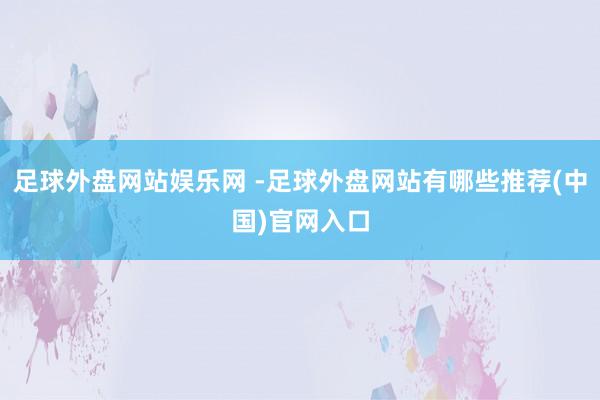 足球外盘网站娱乐网 -足球外盘网站有哪些推荐(中国)官网入口